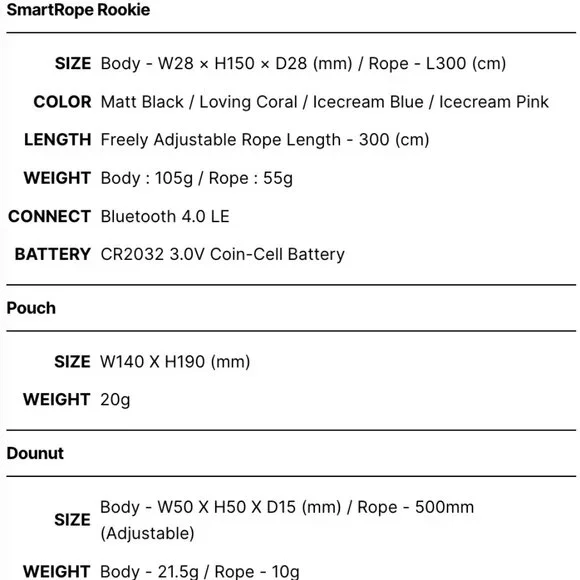 SmartRope Rookie

| | |
|---|---|
| SIZE | Body - W28 × H150 × D28 (mm) / Rope - L300 (cm) |
| COLOR | Matt Black / Loving Coral / Icecream Blue / Icecream Pink |
| LENGTH | Freely Adjustable Rope Length - 300 (cm) |
| WEIGHT | Body : 105g / Rope : 55g |
| CONNECT | Bluetooth 4.0 LE |
| BATTERY | CR2032 3.0V Coin-Cell Battery |

Pouch

| | |
|---|---|
| SIZE | W140 X H190 (mm) |
| WEIGHT | 20g |

Dounut

| | |
|---|---|
| SIZE | Body - W50 X H50 X D15 (mm) / Rope - 500mm (Adjustable) |
| WEIGHT | Body - 21.5g / Rope - 10g |